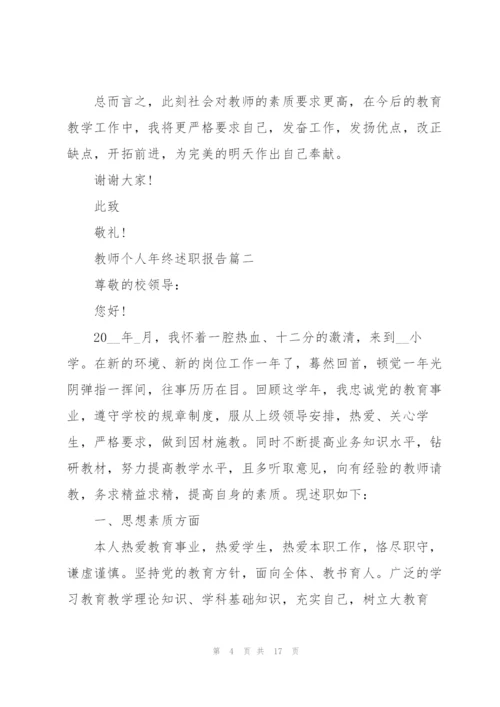 总而言之，此刻社会对教师的素质要求更高，在今后的教育教学工作中，我将更严格要求自己，发奋工作，发扬优点，改正缺点，开拓前进，为完美的明天作出自己奉献。

谢谢大家！

此致

敬礼！

教师个人年终述职报告篇二

尊敬的校领导：

您好！

20__年_月，我怀着一腔热血、十二分的激清，来到__小学。在新的环境、新的岗位工作一年了，蓦然回首，顿觉一年光阴弹指一挥间，往事历历在目。回顾这学年，我忠诚党的教育事业，遵守学校的规章制度，服从上级领导安排，热爱、关心学生，严格要求，做到因材施教。同时不断提高业务知识水平，钻研教材，努力提高教学水平，且多听取意见，向有经验的教师请教，务求精益求精，提高自身的素质。现述职如下：

一、思想素质方面

本人热爱教育事业，热爱学生，热爱本职工作，恪尽职守，谦虚谨慎。坚持党的教育方针，面向全体、教书育人。广泛的学习教育教学理论知识、学科基础知识，充实自己，树立大教育

第 4 页 共 17 页